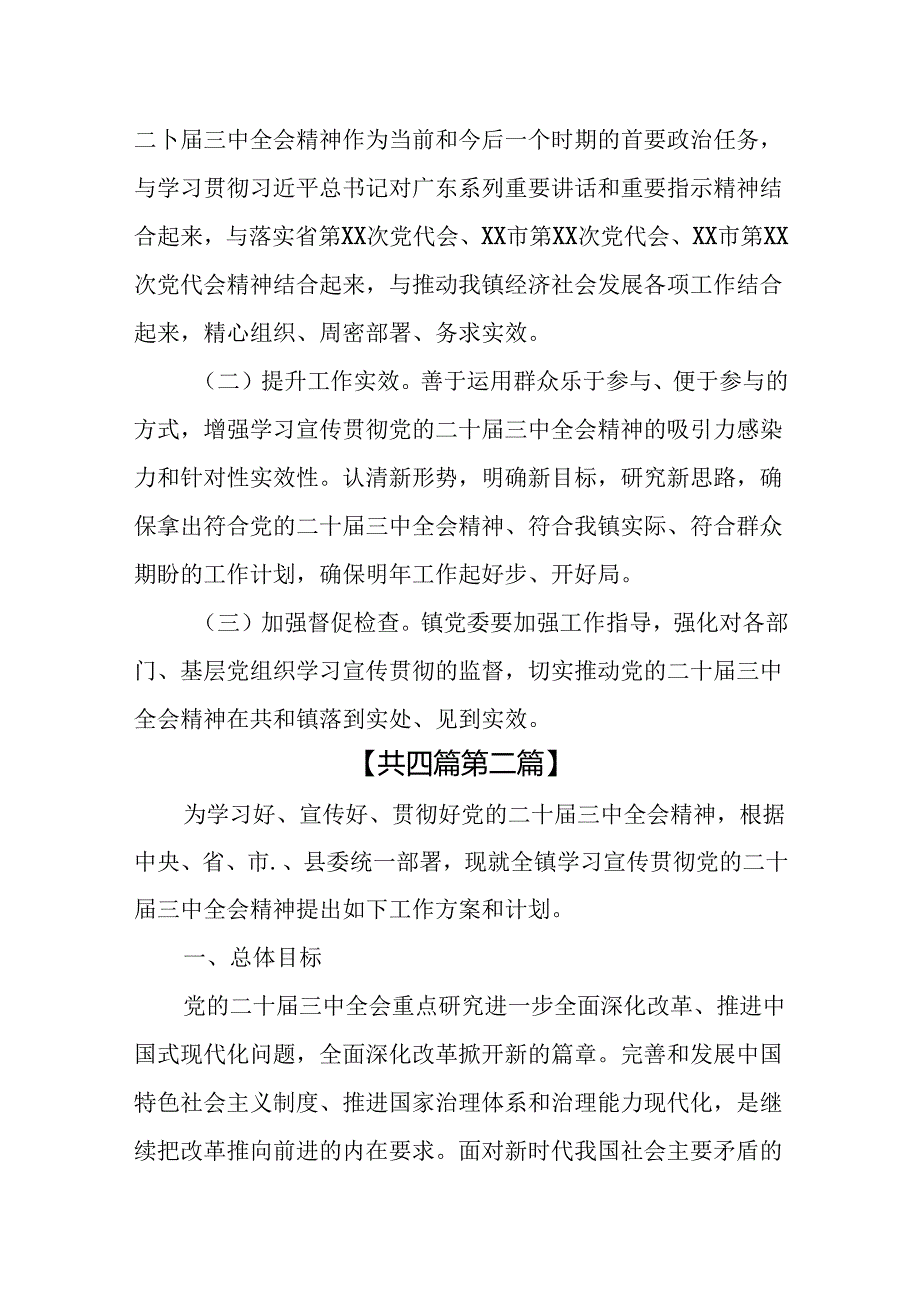 二卜届三中全会精神作为当前和今后一个时期的首要政治任务，与学习贯彻习近平总书记对广东系列重要讲话和重要指示精神结合起来，与落实省第XX次党代会、XX市第XX次党代会、XX市第XX次党代会精神结合起来，与推动我镇经济社会发展各项工作结合起来，精心组织、周密部署、务求实效。

（二）提升工作实效。善于运用群众乐于参与、便于参与的方式，增强学习宣传贯彻党的二十届三中全会精神的吸引力感染力和针对性实效性。认清新形势，明确新目标，研究新思路，确保拿出符合党的二十届三中全会精神、符合我镇实际、符合群众期盼的工作计划，确保明年工作起好步、开好局。

（三）加强督促检查。镇党委要加强工作指导，强化对各部门、基层党组织学习宣传贯彻的监督，切实推动党的二十届三中全会精神在共和镇落到实处、见到实效。

【共四篇第二篇】

为学习好、宣传好、贯彻好党的二十届三中全会精神，根据中央、省、市.、县委统一部署，现就全镇学习宣传贯彻党的二十届三中全会精神提出如下工作方案和计划。

一、总体目标

党的二十届三中全会重点研究进一步全面深化改革、推进中国式现代化问题，全面深化改革掀开新的篇章。完善和发展中国特色社会主义制度、推进国家治理体系和治理能力现代化，是继续把改革推向前进的内在要求。面对新时代我国社会主要矛盾的